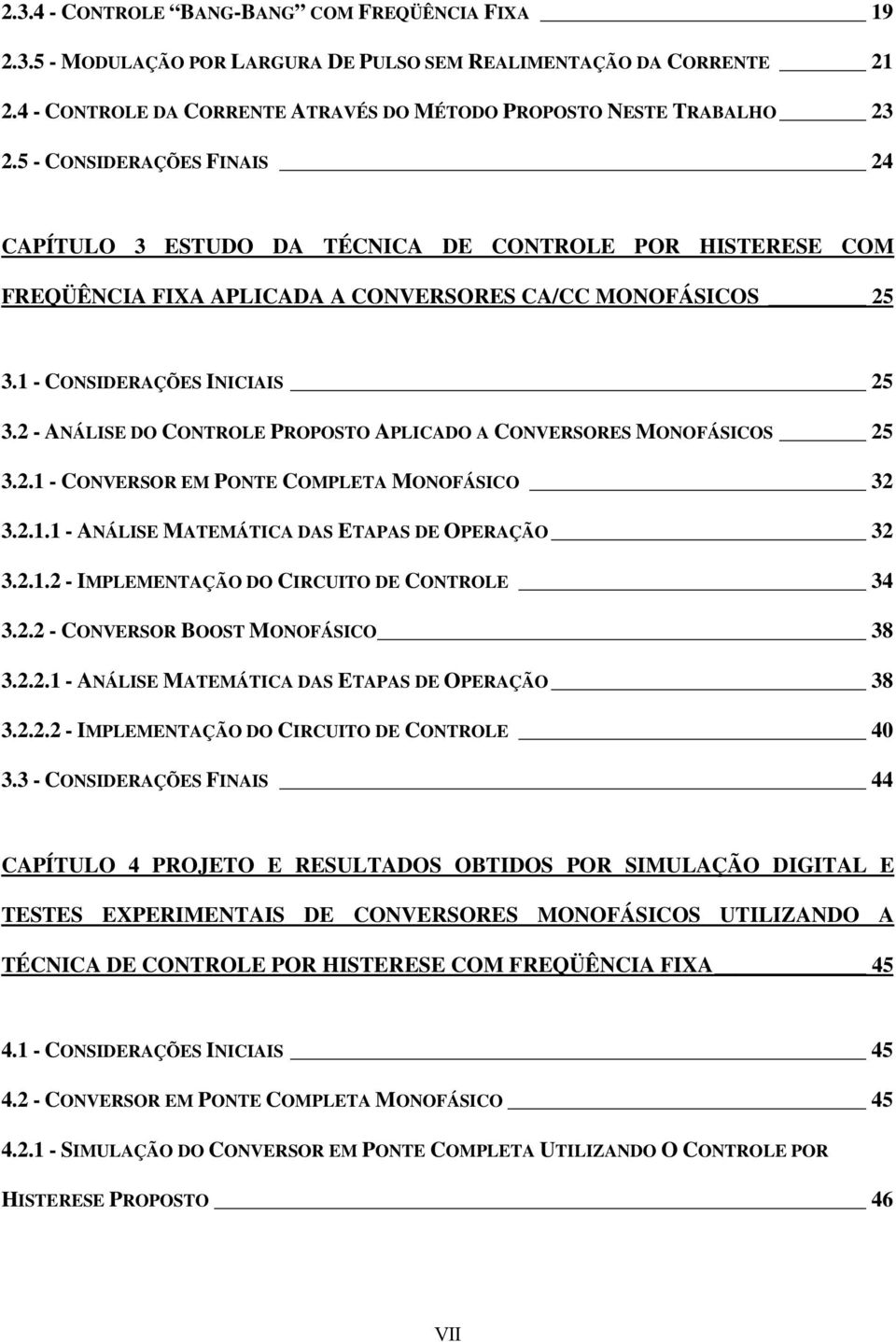 2.3.4 - CONTROLE "BANG-BANG" COM FREQÜÊNCIA FIXA 19
2.3.5 - MODULAÇÃO POR LARGURA DE PULSO SEM REALIMENTAÇÃO DA CORRENTE 21
2.4 - CONTROLE DA CORRENTE ATRAVÉS DO MÉTODO PROPOSTO NESTE TRABALHO 23
2.5 - CONSIDERAÇÕES FINAIS 24

CAPÍTULO 3 ESTUDO DA TÉCNICA DE CONTROLE POR HISTERESE COM FREQÜÊNCIA FIXA APLICADA A CONVERSORES CA/CC MONOFÁSICOS 25

3.1 - CONSIDERAÇÕES INICIAIS 25
3.2 - ANÁLISE DO CONTROLE PROPOSTO APLICADO A CONVERSORES MONOFÁSICOS 25
3.2.1 - CONVERSOR EM PONTE COMPLETA MONOFÁSICO 32
3.2.1.1 - ANÁLISE MATEMÁTICA DAS ETAPAS DE OPERAÇÃO 32
3.2.1.2 - IMPLEMENTAÇÃO DO CIRCUITO DE CONTROLE 34
3.2.2 - CONVERSOR BOOST MONOFÁSICO 38
3.2.2.1 - ANÁLISE MATEMÁTICA DAS ETAPAS DE OPERAÇÃO 38
3.2.2.2 - IMPLEMENTAÇÃO DO CIRCUITO DE CONTROLE 40
3.3 - CONSIDERAÇÕES FINAIS 44

CAPÍTULO 4 PROJETO E RESULTADOS OBTIDOS POR SIMULAÇÃO DIGITAL E TESTES EXPERIMENTAIS DE CONVERSORES MONOFÁSICOS UTILIZANDO A TÉCNICA DE CONTROLE POR HISTERESE COM FREQÜÊNCIA FIXA 45

4.1 - CONSIDERAÇÕES INICIAIS 45
4.2 - CONVERSOR EM PONTE COMPLETA MONOFÁSICO 45
4.2.1 - SIMULAÇÃO DO CONVERSOR EM PONTE COMPLETA UTILIZANDO O CONTROLE POR HISTERESE PROPOSTO 46

VII